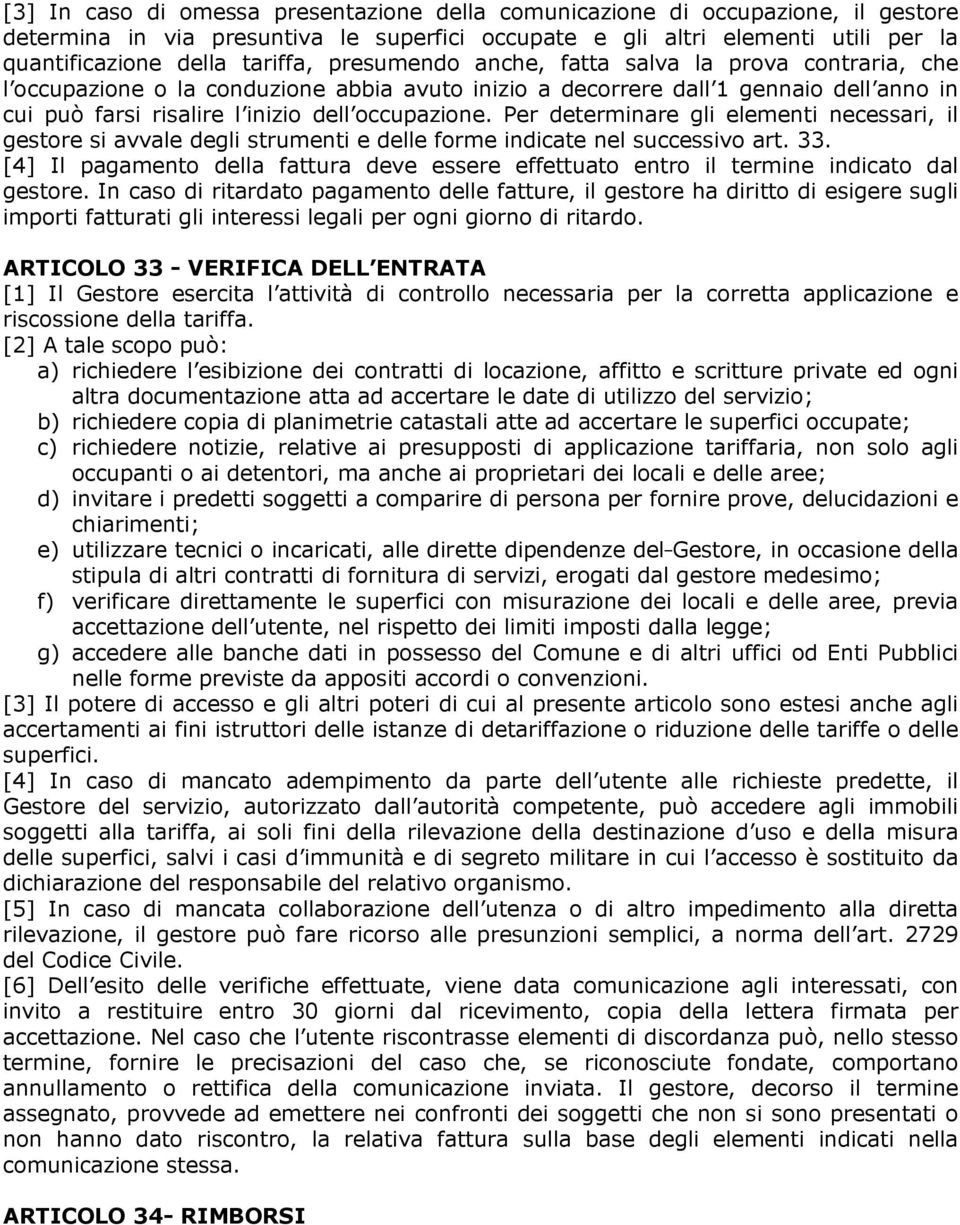 [3] In caso di omessa presentazione della comunicazione di occupazione, il gestore determina in via presuntiva le superfici occupate e gli altri elementi utili per la quantificazione della tariffa, presumendo anche, fatta salva la prova contraria, che l occupazione o la conduzione abbia avuto inizio a decorrere dall 1 gennaio dell anno in cui può farsi risalire l inizio dell occupazione. Per determinare gli elementi necessari, il gestore si avvale degli strumenti e delle forme indicate nel successivo art. 33.
[4] Il pagamento della fattura deve essere effettuato entro il termine indicato dal gestore. In caso di ritardato pagamento delle fatture, il gestore ha diritto di esigere sugli importi fatturati gli interessi legali per ogni giorno di ritardo.

ARTICOLO 33 - VERIFICA DELL ENTRATA
[1] Il Gestore esercita l attività di controllo necessaria per la corretta applicazione e riscossione della tariffa.
[2] A tale scopo può:
a) richiedere l esibizione dei contratti di locazione, affitto e scritture private ed ogni altra documentazione atta ad accertare le date di utilizzo del servizio;
b) richiedere copia di planimetrie catastali atte ad accertare le superfici occupate;
c) richiedere notizie, relative ai presupposti di applicazione tariffaria, non solo agli occupanti o ai detentori, ma anche ai proprietari dei locali e delle aree;
d) invitare i predetti soggetti a comparire di persona per fornire prove, delucidazioni e chiarimenti;
e) utilizzare tecnici o incaricati, alle dirette dipendenze del Gestore, in occasione della stipula di altri contratti di fornitura di servizi, erogati dal gestore medesimo;
f) verificare direttamente le superfici con misurazione dei locali e delle aree, previa accettazione dell utente, nel rispetto dei limiti imposti dalla legge;
g) accedere alle banche dati in possesso del Comune e di altri uffici od Enti Pubblici nelle forme previste da appositi accordi o convenzioni.
[3] Il potere di accesso e gli altri poteri di cui al presente articolo sono estesi anche agli accertamenti ai fini istruttori delle istanze di detariffazione o riduzione delle tariffe o delle superfici.
[4] In caso di mancato adempimento da parte dell utente alle richieste predette, il Gestore del servizio, autorizzato dall autorità competente, può accedere agli immobili soggetti alla tariffa, ai soli fini della rilevazione della destinazione d uso e della misura delle superfici, salvi i casi d immunità e di segreto militare in cui l accesso è sostituito da dichiarazione del responsabile del relativo organismo.
[5] In caso di mancata collaborazione dell utenza o di altro impedimento alla diretta rilevazione, il gestore può fare ricorso alle presunzioni semplici, a norma dell art. 2729 del Codice Civile.
[6] Dell esito delle verifiche effettuate, viene data comunicazione agli interessati, con invito a restituire entro 30 giorni dal ricevimento, copia della lettera firmata per accettazione. Nel caso che l utente riscontrasse elementi di discordanza può, nello stesso termine, fornire le precisazioni del caso che, se riconosciute fondate, comportano annullamento o rettifica della comunicazione inviata. Il gestore, decorso il termine assegnato, provvede ad emettere nei confronti dei soggetti che non si sono presentati o non hanno dato riscontro, la relativa fattura sulla base degli elementi indicati nella comunicazione stessa.

ARTICOLO 34- RIMBORSI